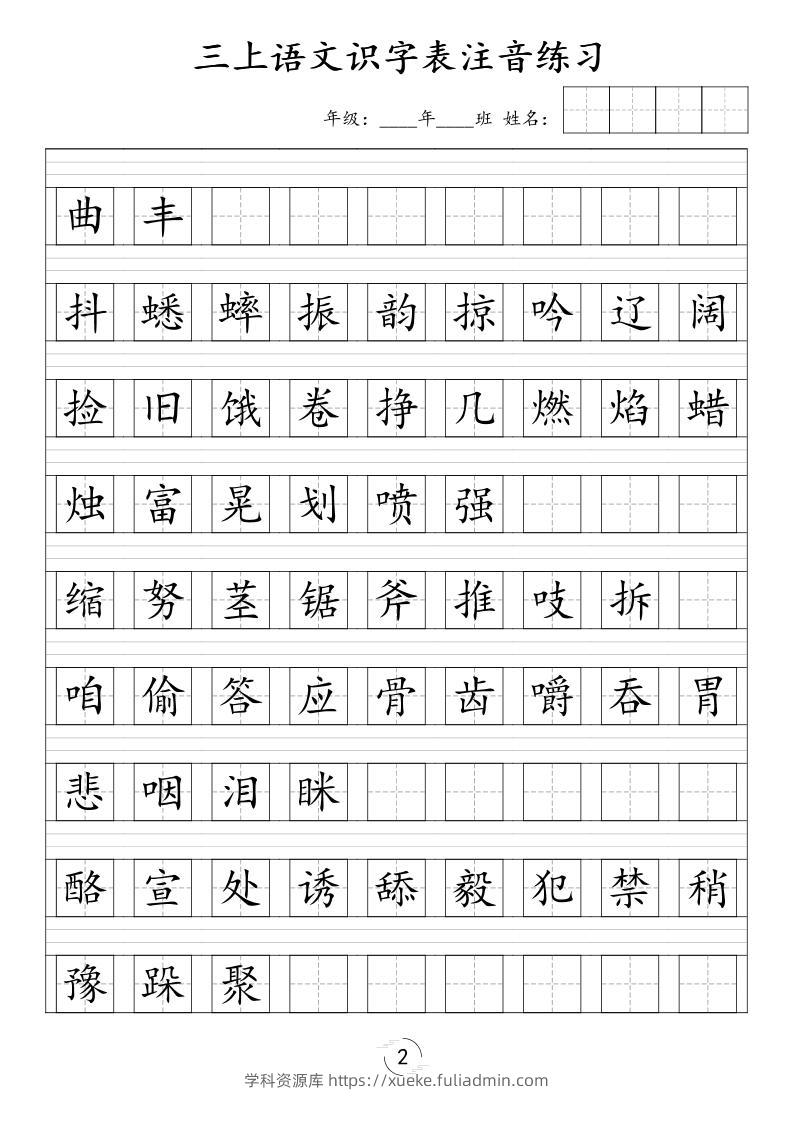 三上语文识字表注音练习

年级：____年____班 姓名：

曲 丰

抖 蟋 蟀 振 韵 掠 吟 辽 阔

捡 旧 饿 卷 挣 几 燃 焰 蜡

烛 富 晃 划 喷 强

缩 努 茎 锯 斧 推 吱 拆

咱 偷 答 应 骨 齿 嚼 吞 胃

悲 咽 泪 眯

酪 宣 处 诱 舔 毅 犯 禁 稍

豫 跺 聚

2

学科资源库 https://xueke.fuliadmin.com